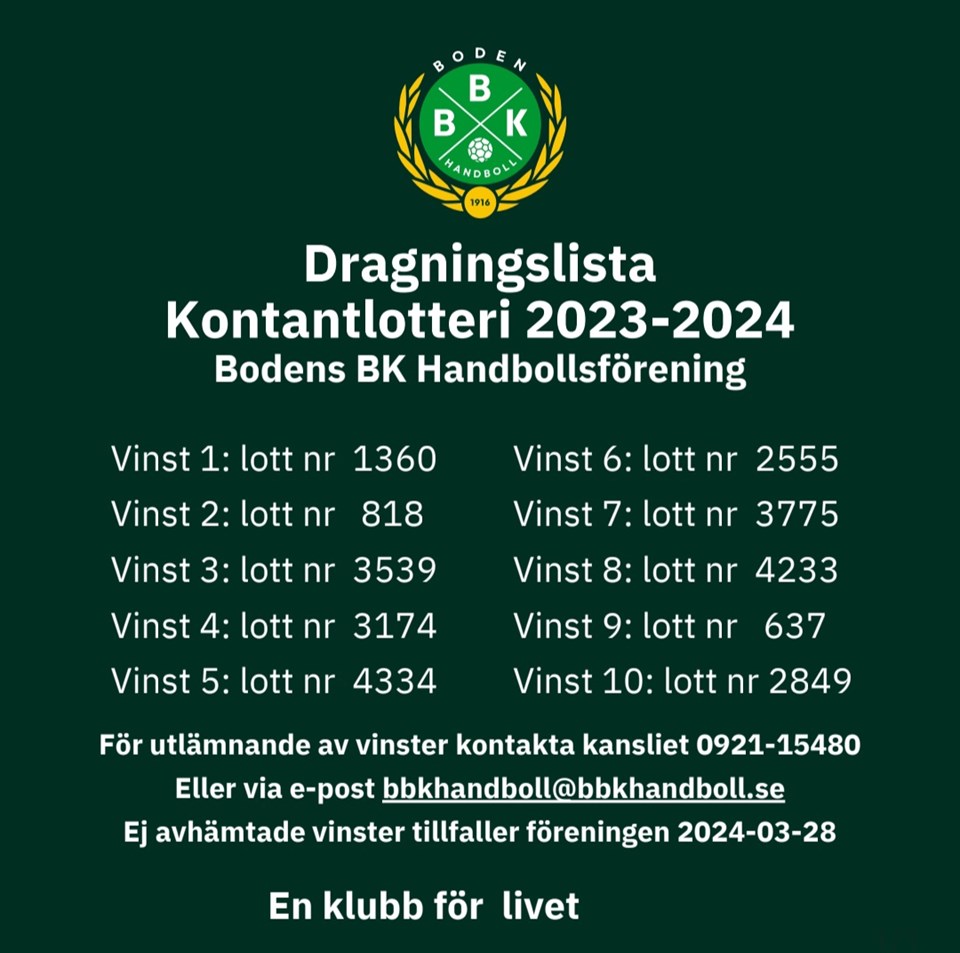 BODEN
B
B K
HANDBOLL
1916

Dragningslista
Kontantlotteri 2023-2024
Bodens BK Handbollsförening

Vinst 1: lott nr 1360
Vinst 2: lott nr 818
Vinst 3: lott nr 3539
Vinst 4: lott nr 3174
Vinst 5: lott nr 4334

Vinst 6: lott nr 2555
Vinst 7: lott nr 3775
Vinst 8: lott nr 4233
Vinst 9: lott nr 637
Vinst 10: lott nr 2849

För utlämnande av vinster kontakta kansliet 0921-15480
Eller via e-post bbkhandboll@bbkhandboll.se
Ej avhämtade vinster tillfaller föreningen 2024-03-28

En klubb för livet